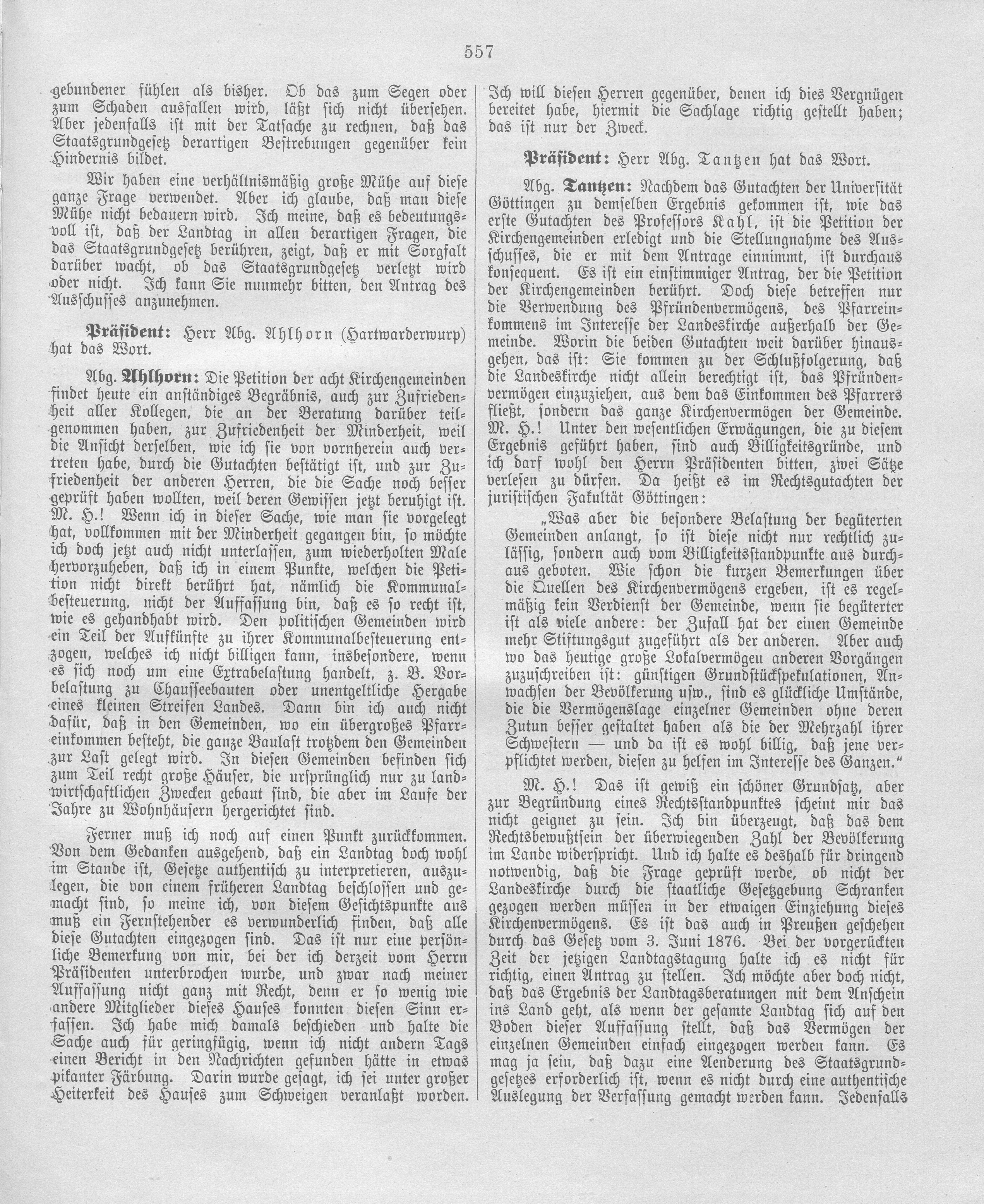 557

gebundener fühlen als bisher. Ob das zum Segen oder zum Schaden ausfallen wird, läßt sich nicht übersehen. Aber jedenfalls ist mit der Tatsache zu rechnen, daß das Staatsgrundgesetz derartigen Bestrebungen gegenüber kein Hindernis bildet.

Wir haben eine verhältnismäßig große Mühe auf diese ganze Frage verwendet. Aber ich glaube, daß man diese Mühe nicht bedauern wird. Ich meine, daß es bedeutungsvoll ist, daß der Landtag in allen derartigen Fragen, die das Staatsgrundgesetz berühren, zeigt, daß er mit Sorgfalt darüber wacht, ob das Staatsgrundgesetz verletzt wird oder nicht. Ich kann Sie nunmehr bitten, den Antrag des Ausschusses anzunehmen.

Präsident: Herr Abg. Ahlhorn (Hartwarderwurp) hat das Wort.

Abg. Ahlhorn: Die Petition der acht Kirchengemeinden findet heute ein anständiges Begräbnis, auch zur Zufriedenheit aller Kollegen, die an der Beratung darüber teilgenommen haben, zur Zufriedenheit der Minderheit, weil die Ansicht derselben, wie ich sie von vornherein auch vertreten habe, durch die Gutachten bestätigt ist, und zur Zufriedenheit der anderen Herren, die die Sache noch besser geprüft haben wollten, weil deren Gewissen jetzt beruhigt ist. M. H.! Wenn ich in dieser Sache, wie man sie vorgelegt hat, vollkommen mit der Minderheit gegangen bin, so möchte ich doch jetzt auch nicht unterlassen, zum wiederholten Male hervorzuheben, daß ich in einem Punkte, welchen die Petition nicht direkt berührt hat, nämlich die Kommunalbesteuerung, nicht der Auffassung bin, daß es so recht ist, wie es gehandhabt wird. Den politischen Gemeinden wird ein Teil der Aufkünfte zu ihrer Kommunalbesteuerung entzogen, welches ich nicht billigen kann, insbesondere, wenn es sich noch um eine Extrabelastung handelt, z. B. Vorbelastung zu Chausseebauten oder unentgeltliche Hergabe eines kleinen Streifen Landes. Dann bin ich auch nicht dafür, daß in den Gemeinden, wo ein übergroßes Pfarreinkommen besteht, die ganze Baulast trotzdem den Gemeinden zur Last gelegt wird. In diesen Gemeinden befinden sich zum Teil recht große Häuser, die ursprünglich nur zu landwirtschaftlichen Zwecken gebaut sind, die aber im Laufe der Jahre zu Wohnhäusern hergerichtet sind.

Ferner muß ich noch auf einen Punkt zurückkommen. Von dem Gedanken ausgehend, daß ein Landtag doch wohl im Stande ist, Gesetze authentisch zu interpretieren, auszulegen, die von einem früheren Landtag beschlossen und gemacht sind, so meine ich, von diesem Gesichtspunkte aus muß ein Fernstehender es verwunderlich finden, daß alle diese Gutachten eingezogen sind. Das ist nur eine persönliche Bemerkung von mir, bei der ich derzeit vom Herrn Präsidenten unterbrochen wurde, und zwar nach meiner Auffassung nicht ganz mit Recht, denn er so wenig wie andere Mitglieder dieses Hauses konnten diesen Sinn erfassen. Ich habe mich damals beschieden und halte die Sache auch für geringfügig, wenn ich nicht andern Tags einen Bericht in den Nachrichten gefunden hätte in etwas pikanter Färbung. Darin wurde gesagt, ich sei unter großer Heiterkeit des Hauses zum Schweigen veranlaßt worden. Ich will diesen Herren gegenüber, denen ich dies Vergnügen bereitet habe, hiermit die Sachlage richtig gestellt haben; das ist nur der Zweck.

Präsident: Herr Abg. Tantzen hat das Wort.

Abg. Tantzen: Nachdem das Gutachten der Universität Göttingen zu demselben Ergebnis gekommen ist, wie das erste Gutachten des Professors Kahl, ist die Petition der Kirchengemeinden erledigt und die Stellungnahme des Ausschusses, die er mit dem Antrage einnimmt, ist durchaus konsequent. Es ist ein einstimmiger Antrag, der die Petition der Kirchengemeinden berührt. Doch diese betreffen nur die Verwendung des Pfründenvermögens, des Pfarreinkommens im Interesse der Landeskirche außerhalb der Gemeinde. Worin die beiden Gutachten weit darüber hinausgehen, das ist: Sie kommen zu der Schlußfolgerung, daß die Landeskirche nicht allein berechtigt ist, das Pfründenvermögen einzuziehen, aus dem das Einkommen des Pfarrers fließt, sondern das ganze Kirchenvermögen der Gemeinde. M. H.! Unter den wesentlichen Erwägungen, die zu diesem Ergebnis geführt haben, sind auch Billigkeitsgründe, und ich darf wohl den Herrn Präsidenten bitten, zwei Sätze verlesen zu dürfen. Da heißt es im Rechtsgutachten der juristischen Fakultät Göttingen:

„Was aber die besondere Belastung der begüterten Gemeinden anlangt, so ist diese nicht nur rechtlich zulässig, sondern auch vom Billigkeitsstandpunkte aus durchaus geboten. Wie schon die kurzen Bemerkungen über die Quellen des Kirchenvermögens ergeben, ist es regelmäßig kein Verdienst der Gemeinde, wenn sie begüterter ist als viele andere: der Zufall hat der einen Gemeinde mehr Stiftungsgut zugeführt als der anderen. Aber auch wo das heutige große Lokalvermögeu anderen Vorgängen zuzuschreiben ist: günstigen Grundstückspekulationen, Anwachsen der Bevölkerung usw., sind es glückliche Umstände, die die Vermögenslage einzelner Gemeinden ohne deren Zutun besser gestaltet haben als die der Mehrzahl ihrer Schwestern — und da ist es wohl billig, daß jene verpflichtet werden, diesen zu helfen im Interesse des Ganzen.“

M. H.! Das ist gewiß ein schöner Grundsatz, aber zur Begründung eines Rechtsstandpunktes scheint mir das nicht geignet zu sein. Ich bin überzeugt, daß das dem Rechtsbewußtsein der überwiegenden Zahl der Bevölkerung im Lande widerspricht. Und ich halte es deshalb für dringend notwendig, daß die Frage geprüft werde, ob nicht der Landeskirche durch die staatliche Gesetzgebung Schranken gezogen werden müssen in der etwaigen Einziehung dieses Kirchenvermögens. Es ist das auch in Preußen geschehen durch das Gesetz vom 3. Juni 1876. Bei der vorgerückten Zeit der jetzigen Landtagstagung halte ich es nicht für richtig, einen Antrag zu stellen. Ich möchte aber doch nicht, daß das Ergebnis der Landtagsberatungen mit dem Anschein ins Land geht, als wenn der gesamte Landtag sich auf den Boden dieser Auffassung stellt, daß das Vermögen der einzelnen Gemeinden einfach eingezogen werden kann. Es mag ja sein, daß dazu eine Aenderung des Staatsgrundgesetzes erforderlich ist, wenn es nicht durch eine authentische Auslegung der Verfassung gemacht werden kann. Jedenfalls